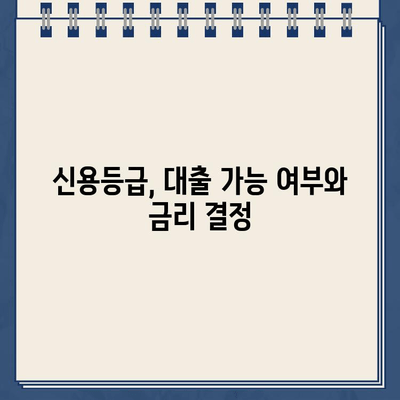 신용등급, 대출 가능 여부와 금리 결정